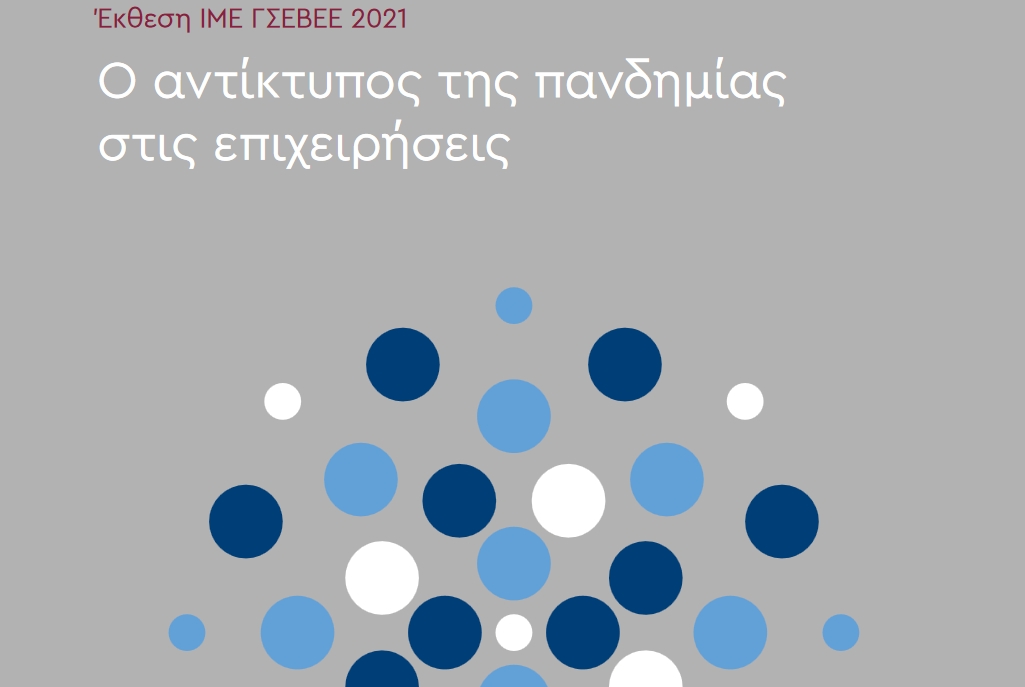 Έκθεση ΙΜΕ ΓΣΕΒΕΕ 2021

Ο αντίκτυπος της πανδημίας στις επιχειρήσεις